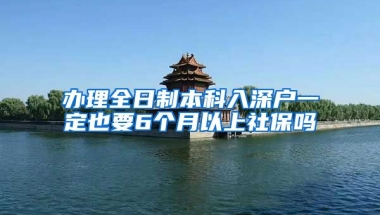 办理全日制本科入深户一定也要6个月以上社保吗